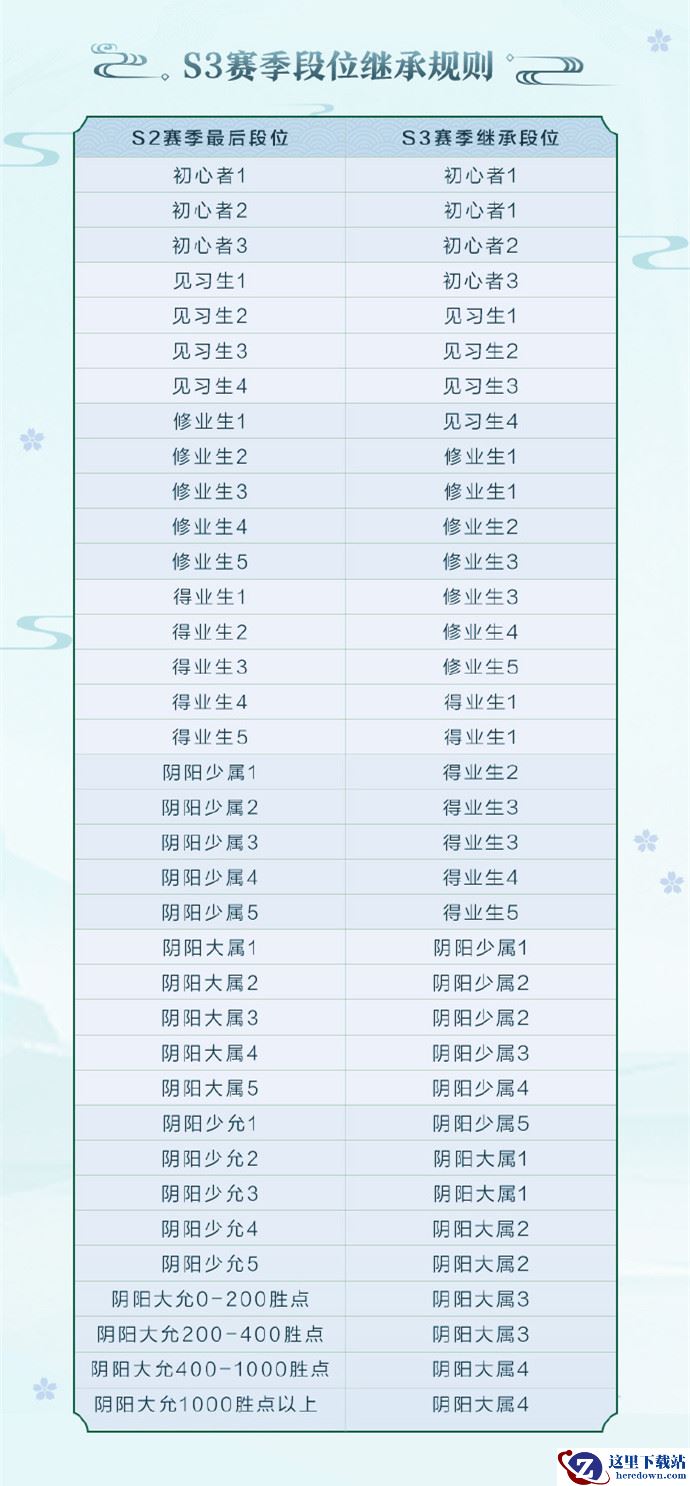 S3赛季段位继承规则

| S2赛季最后段位 | S3赛季继承段位 |
|---|---|
| 初心者1 | 初心者1 |
| 初心者2 | 初心者1 |
| 初心者3 | 初心者2 |
| 见习生1 | 初心者3 |
| 见习生2 | 见习生1 |
| 见习生3 | 见习生2 |
| 见习生4 | 见习生3 |
| 修业生1 | 见习生4 |
| 修业生2 | 修业生1 |
| 修业生3 | 修业生1 |
| 修业生4 | 修业生2 |
| 修业生5 | 修业生3 |
| 得业生1 | 修业生3 |
| 得业生2 | 修业生4 |
| 得业生3 | 修业生5 |
| 得业生4 | 得业生1 |
| 得业生5 | 得业生1 |
| 阴阳少属1 | 得业生2 |
| 阴阳少属2 | 得业生3 |
| 阴阳少属3 | 得业生3 |
| 阴阳少属4 | 得业生4 |
| 阴阳少属5 | 得业生5 |
| 阴阳大属1 | 阴阳少属1 |
| 阴阳大属2 | 阴阳少属2 |
| 阴阳大属3 | 阴阳少属2 |
| 阴阳大属4 | 阴阳少属3 |
| 阴阳大属5 | 阴阳少属4 |
| 阴阳少允1 | 阴阳少属5 |
| 阴阳少允2 | 阴阳大属1 |
| 阴阳少允3 | 阴阳大属1 |
| 阴阳少允4 | 阴阳大属2 |
| 阴阳少允5 | 阴阳大属2 |
| 阴阳大允0-200胜点 | 阴阳大属3 |
| 阴阳大允200-400胜点 | 阴阳大属3 |
| 阴阳大允400-1000胜点 | 阴阳大属4 |
| 阴阳大允1000胜点以上 | 阴阳大属4 |

这里下载站
heredown.com